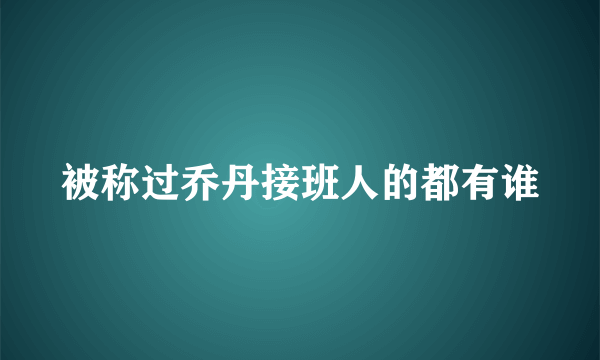 被称过乔丹接班人的都有谁